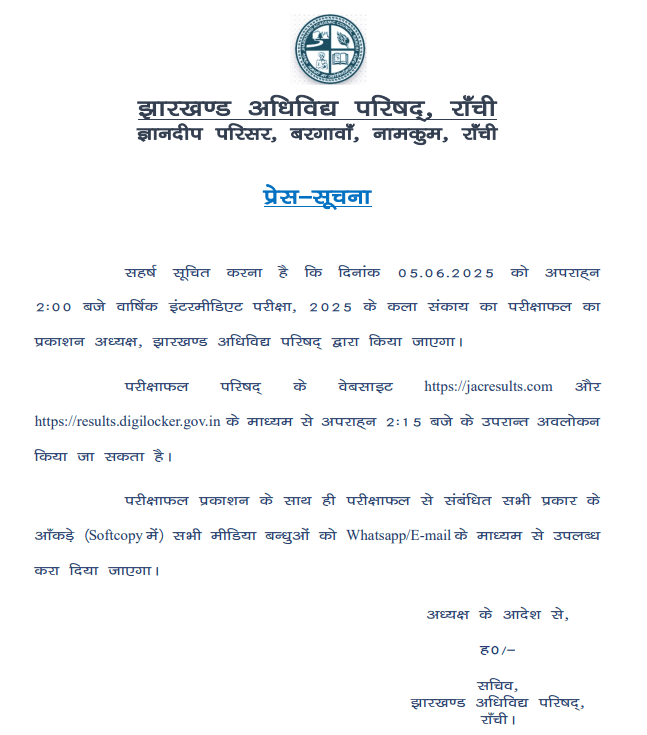 झारखण्ड अधिविद्य परिषद्, राँची
ज्ञानदीप परिसर, बरगावाँ, नामकुम, राँची

प्रेस–सूचना

सहर्ष सूचित करना है कि दिनांक 05.06.2025 को अपराह्न 2:00 बजे वार्षिक इंटरमीडिएट परीक्षा, 2025 के कला संकाय का परीक्षाफल का प्रकाशन अध्यक्ष, झारखण्ड अधिविद्य परिषद् द्वारा किया जाएगा।

परीक्षाफल परिषद् के वेबसाइट https://jacresults.com और https://results.digilocker.gov.in के माध्यम से अपराह्न 2:15 बजे के उपरान्त अवलोकन किया जा सकता है।

परीक्षाफल प्रकाशन के साथ ही परीक्षाफल से संबंधित सभी प्रकार के आँकड़े (Softcopy में) सभी मीडिया बन्धुओं को Whatsapp/E-mail के माध्यम से उपलब्ध करा दिया जाएगा।

अध्यक्ष के आदेश से,

ह0/–

सचिव,
झारखण्ड अधिविद्य परिषद्,
राँची।